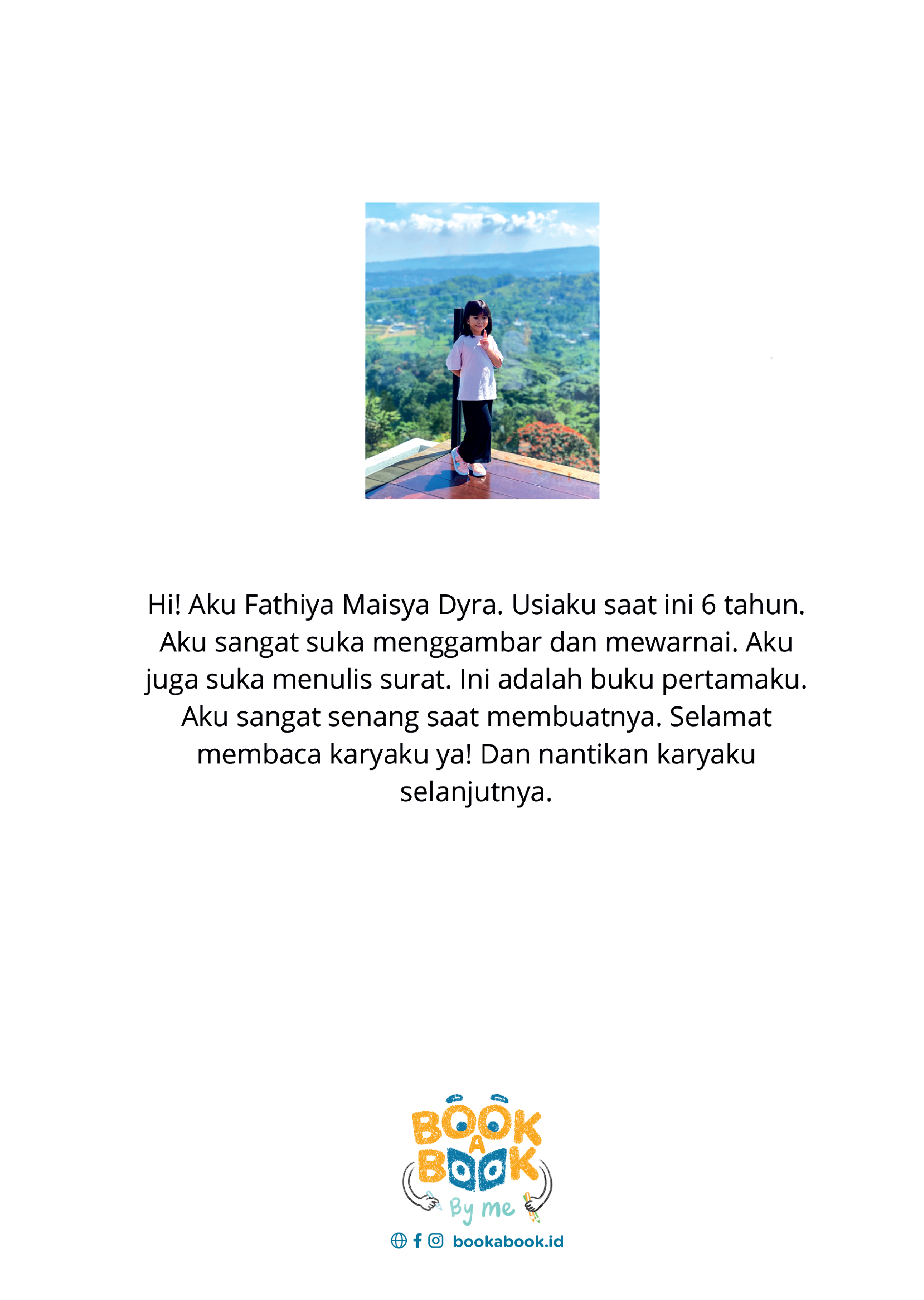 Hi! Aku Fathiya Maisya Dyra. Usiaku saat ini 6 tahun. Aku sangat suka menggambar dan mewarnai. Aku juga suka menulis surat. Ini adalah buku pertamaku. Aku sangat senang saat membuatnya. Selamat membaca karyaku ya! Dan nantikan karyaku selanjutnya.

BOOK A BOOK By me

bookabook.id